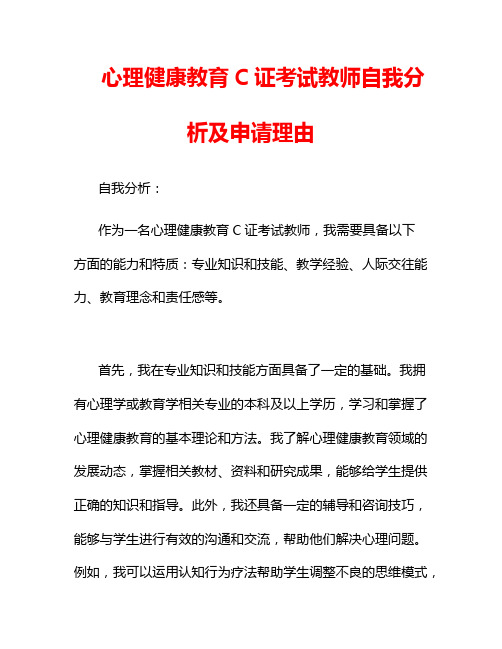 心理健康教育 C 证考试教师自我分析及申请理由

自我分析：

作为一名心理健康教育 C 证考试教师，我需要具备以下方面的能力和特质：专业知识和技能、教学经验、人际交往能力、教育理念和责任感等。

首先，我在专业知识和技能方面具备了一定的基础。我拥有心理学或教育学相关专业的本科及以上学历，学习和掌握了心理健康教育的基本理论和方法。我了解心理健康教育领域的发展动态，掌握相关教材、资料和研究成果，能够给学生提供正确的知识和指导。此外，我还具备一定的辅导和咨询技巧，能够与学生进行有效的沟通和交流，帮助他们解决心理问题。例如，我可以运用认知行为疗法帮助学生调整不良的思维模式，